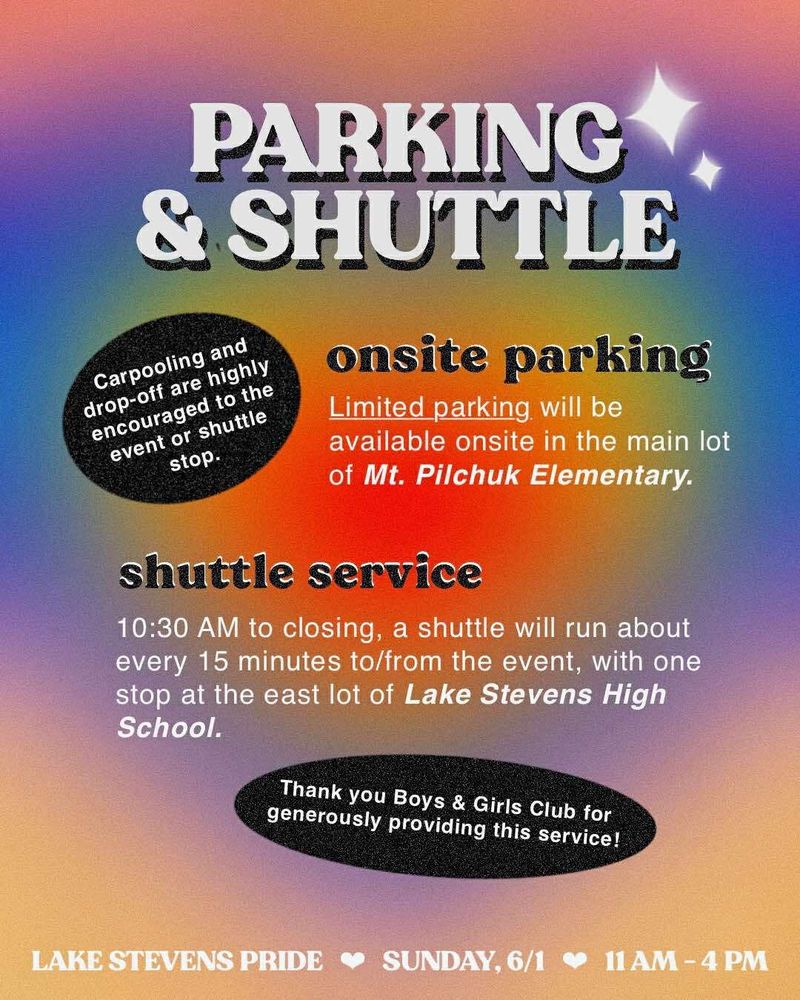 PARKING & SHUTTLE

Carpooling and drop-off are highly encouraged to the event or shuttle stop.

onsite parking

Limited parking will be available onsite in the main lot of Mt. Pilchuk Elementary.

shuttle service

10:30 AM to closing, a shuttle will run about every 15 minutes to/from the event, with one stop at the east lot of Lake Stevens High School.

Thank you Boys & Girls Club for generously providing this service!

LAKE STEVENS PRIDE ❤ SUNDAY, 6/1 ❤ 11 AM - 4 PM